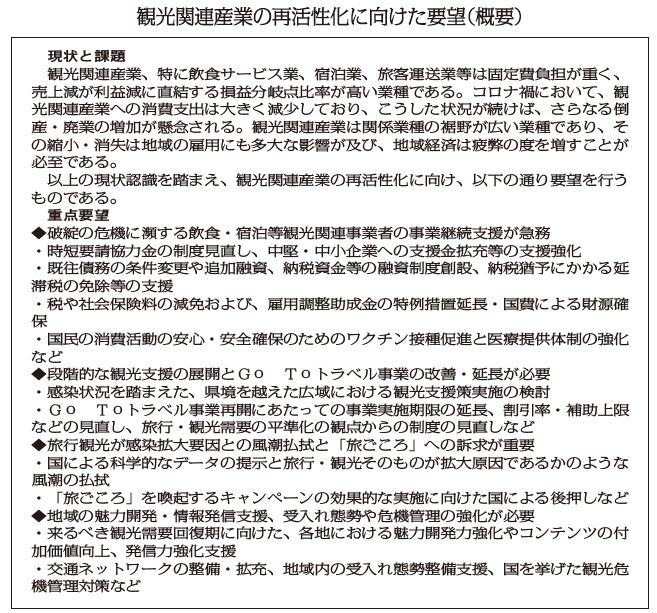 観光関連産業の再活性化に向けた要望（概要）

現状と課題
観光関連産業、特に飲食サービス業、宿泊業、旅客運送業等は固定費負担が重く、売上減が利益減に直結する損益分岐点比率が高い業種である。コロナ禍において、観光関連産業への消費支出は大きく減少しており、こうした状況が続けば、さらなる倒産・廃業の増加が懸念される。観光関連産業は関係業種の裾野が広い業種であり、その縮小・消失は地域の雇用にも多大な影響が及び、地域経済は疲弊の度を増すことが必至である。

以上の現状認識を踏まえ、観光関連産業の再活性化に向け、以下の通り要望を行うものである。

重点要望
◆破綻の危機に瀕する飲食・宿泊等観光関連事業者の事業継続支援が急務
・時短要請協力金の制度見直し、中堅・中小企業への支援金拡充等の支援強化
・既往債務の条件変更や追加融資、納税資金等の融資制度創設、納税猶予にかかる延滞税の免除等の支援
・税や社会保険料の減免および、雇用調整助成金の特例措置延長・国費による財源確保
・国民の消費活動の安心・安全確保のためのワクチン接種促進と医療提供体制の強化など
◆段階的な観光支援の展開とＧｏ　Ｔｏトラベル事業の改善・延長が必要
・感染状況を踏まえた、県境を越えた広域における観光支援策実施の検討
・Ｇｏ　Ｔｏトラベル事業再開にあたっての事業実施期限の延長、割引率・補助上限などの見直し、旅行・観光需要の平準化の観点からの制度の見直しなど
◆旅行観光が感染拡大要因との風潮払拭と「旅ごころ」への訴求が重要
・国による科学的なデータの提示と旅行・観光そのものが拡大原因であるかのような風潮の払拭
・「旅ごころ」を喚起するキャンペーンの効果的な実施に向けた国による後押しなど
◆地域の魅力開発・情報発信支援、受入れ態勢や危機管理の強化が必要
・来るべき観光需要回復期に向けた、各地における魅力開発力強化やコンテンツの付加価値向上、発信力強化支援
・交通ネットワークの整備・拡充、地域内の受入れ態勢整備支援、国を挙げた観光危機管理対策など